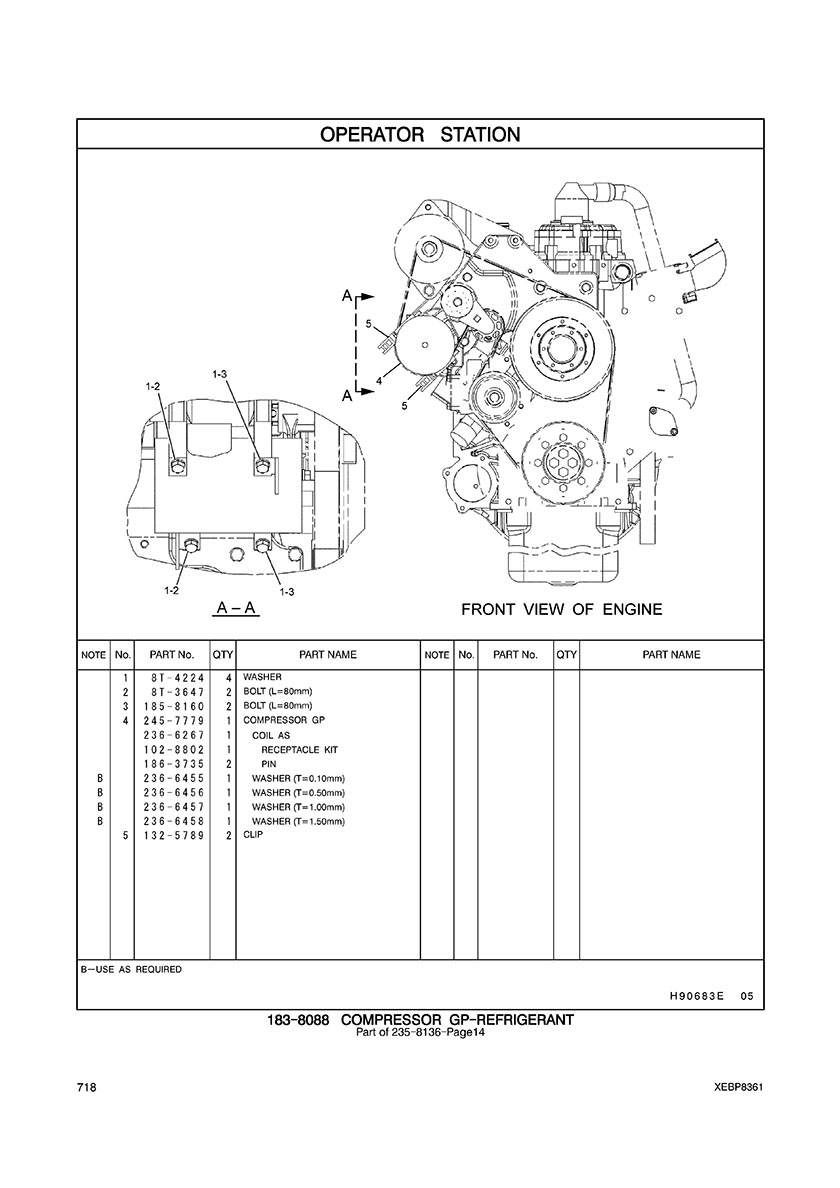 OPERATOR STATION

A
5
4
A
5
1-2
1-3
1-2
1-3
A – A
FRONT VIEW OF ENGINE

| NOTE | No. | PART No. | QTY | PART NAME | NOTE | No. | PART No. | QTY | PART NAME |
|---|---|---|---|---|---|---|---|---|---|
| | 1 | 8T-4224 | 4 | WASHER | | | | | |
| | 2 | 8T-3647 | 2 | BOLT (L=80mm) | | | | | |
| | 3 | 185-8160 | 2 | BOLT (L=80mm) | | | | | |
| | 4 | 245-7779 | 1 | COMPRESSOR GP | | | | | |
| | | 236-6267 | 1 | COIL AS | | | | | |
| | | 102-8802 | 1 | RECEPTACLE KIT | | | | | |
| | | 186-3735 | 2 | PIN | | | | | |
| B | | 236-6455 | 1 | WASHER (T=0.10mm) | | | | | |
| B | | 236-6456 | 1 | WASHER (T=0.50mm) | | | | | |
| B | | 236-6457 | 1 | WASHER (T=1.00mm) | | | | | |
| B | | 236-6458 | 1 | WASHER (T=1.50mm) | | | | | |
| | 5 | 132-5789 | 2 | CLIP | | | | | |

B–USE AS REQUIRED

H90683E 05

183-8088 COMPRESSOR GP-REFRIGERANT
Part of 235-8136-Page14

718

XEBP8361